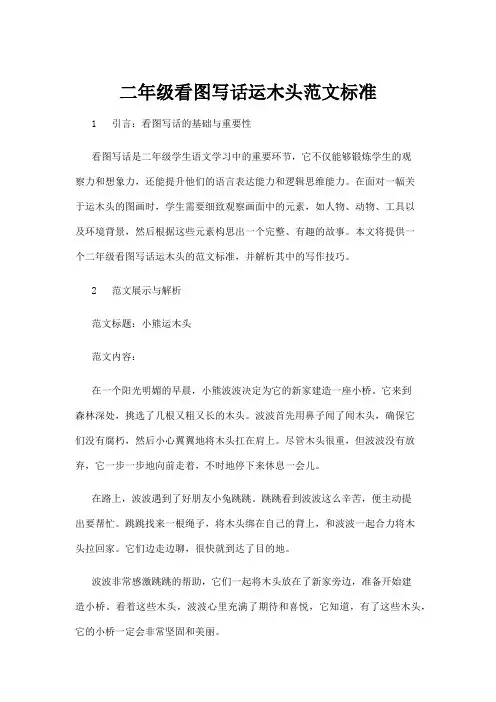 二年级看图写话运木头范文标准

1　引言：看图写话的基础与重要性

看图写话是二年级学生语文学习中的重要环节，它不仅能够锻炼学生的观察力和想象力，还能提升他们的语言表达能力和逻辑思维能力。在面对一幅关于运木头的图画时，学生需要细致观察画面中的元素，如人物、动物、工具以及环境背景，然后根据这些元素构思出一个完整、有趣的故事。本文将提供一个二年级看图写话运木头的范文标准，并解析其中的写作技巧。

2　范文展示与解析

范文标题：小熊运木头

范文内容：

在一个阳光明媚的早晨，小熊波波决定为它的新家建造一座小桥。它来到森林深处，挑选了几根又粗又长的木头。波波首先用鼻子闻了闻木头，确保它们没有腐朽，然后小心翼翼地将木头扛在肩上。尽管木头很重，但波波没有放弃，它一步一步地向前走着，不时地停下来休息一会儿。

在路上，波波遇到了好朋友小兔跳跳。跳跳看到波波这么辛苦，便主动提出要帮忙。跳跳找来一根绳子，将木头绑在自己的背上，和波波一起合力将木头拉回家。它们边走边聊，很快就到达了目的地。

波波非常感激跳跳的帮助，它们一起将木头放在了新家旁边，准备开始建造小桥。看着这些木头，波波心里充满了期待和喜悦，它知道，有了这些木头，它的小桥一定会非常坚固和美丽。